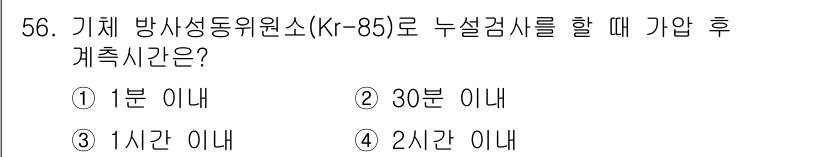 56. 기체 방사성동위원소(Kr-85)로 누설검사를 할 때 가압 후 계측시간은?

① 1분 이내
② 30분 이내
③ 1시간 이내
④ 2시간 이내